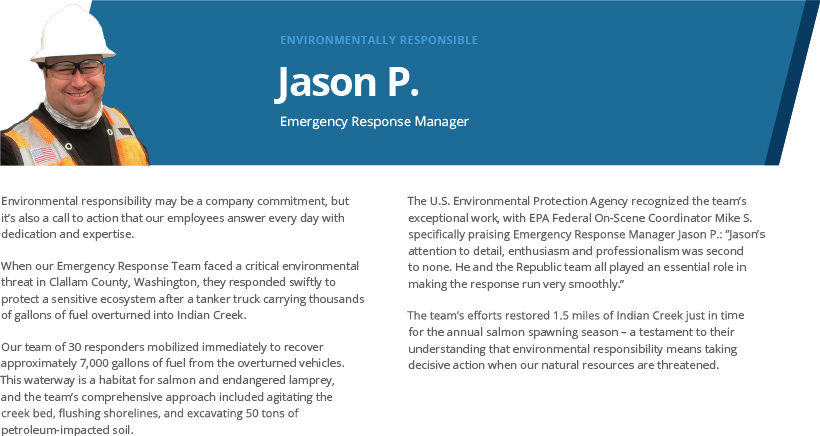 ENVIRONMENTALLY RESPONSIBLE

Jason P.

Emergency Response Manager

Environmental responsibility may be a company commitment, but it's also a call to action that our employees answer every day with dedication and expertise.

When our Emergency Response Team faced a critical environmental threat in Clallam County, Washington, they responded swiftly to protect a sensitive ecosystem after a tanker truck carrying thousands of gallons of fuel overturned into Indian Creek.

Our team of 30 responders mobilized immediately to recover approximately 7,000 gallons of fuel from the overturned vehicles. This waterway is a habitat for salmon and endangered lamprey, and the team's comprehensive approach included agitating the creek bed, flushing shorelines, and excavating 50 tons of petroleum-impacted soil.

The U.S. Environmental Protection Agency recognized the team's exceptional work, with EPA Federal On-Scene Coordinator Mike S. specifically praising Emergency Response Manager Jason P.: "Jason's attention to detail, enthusiasm and professionalism was second to none. He and the Republic team all played an essential role in making the response run very smoothly."

The team's efforts restored 1.5 miles of Indian Creek just in time for the annual salmon spawning season – a testament to their understanding that environmental responsibility means taking decisive action when our natural resources are threatened.